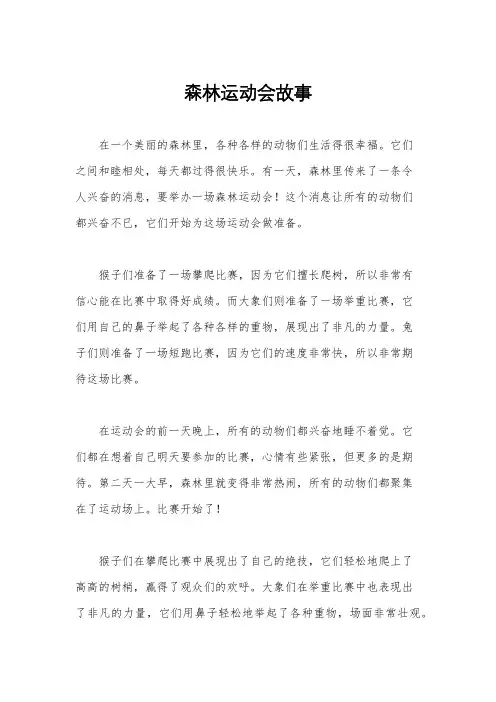 森林运动会故事

在一个美丽的森林里，各种各样的动物们生活得很幸福。它们之间和睦相处，每天都过得很快乐。有一天，森林里传来了一条令人兴奋的消息，要举办一场森林运动会！这个消息让所有的动物们都兴奋不已，它们开始为这场运动会做准备。

猴子们准备了一场攀爬比赛，因为它们擅长爬树，所以非常有信心能在比赛中取得好成绩。而大象们则准备了一场举重比赛，它们用自己的鼻子举起了各种各样的重物，展现出了非凡的力量。兔子们则准备了一场短跑比赛，因为它们的速度非常快，所以非常期待这场比赛。

在运动会的前一天晚上，所有的动物们都兴奋地睡不着觉。它们都在想着自己明天要参加的比赛，心情有些紧张，但更多的是期待。第二天一大早，森林里就变得非常热闹，所有的动物们都聚集在了运动场上。比赛开始了！

猴子们在攀爬比赛中展现出了自己的绝技，它们轻松地爬上了高高的树梢，赢得了观众们的欢呼。大象们在举重比赛中也表现出了非凡的力量，它们用鼻子轻松地举起了各种重物，场面非常壮观。